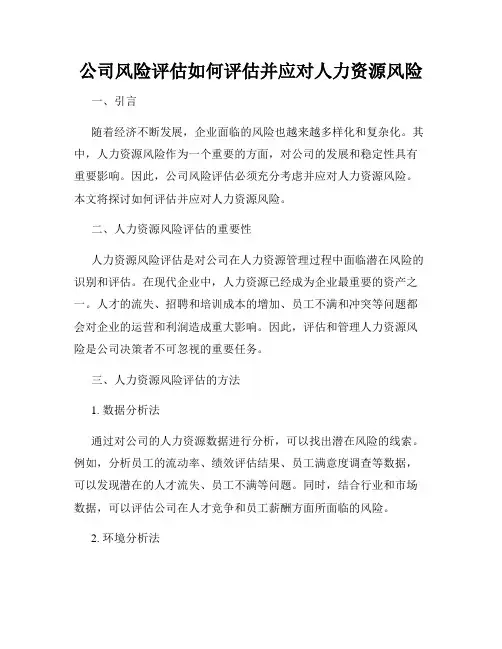 公司风险评估如何评估并应对人力资源风险

一、引言

随着经济不断发展，企业面临的风险也越来越多样化和复杂化。其中，人力资源风险作为一个重要的方面，对公司的发展和稳定性具有重要影响。因此，公司风险评估必须充分考虑并应对人力资源风险。本文将探讨如何评估并应对人力资源风险。

二、人力资源风险评估的重要性

人力资源风险评估是对公司在人力资源管理过程中面临潜在风险的识别和评估。在现代企业中，人力资源已经成为企业最重要的资产之一。人才的流失、招聘和培训成本的增加、员工不满和冲突等问题都会对企业的运营和利润造成重大影响。因此，评估和管理人力资源风险是公司决策者不可忽视的重要任务。

三、人力资源风险评估的方法

1. 数据分析法

通过对公司的人力资源数据进行分析，可以找出潜在风险的线索。例如，分析员工的流动率、绩效评估结果、员工满意度调查等数据，可以发现潜在的人才流失、员工不满等问题。同时，结合行业和市场数据，可以评估公司在人才竞争和员工薪酬方面所面临的风险。

2. 环境分析法